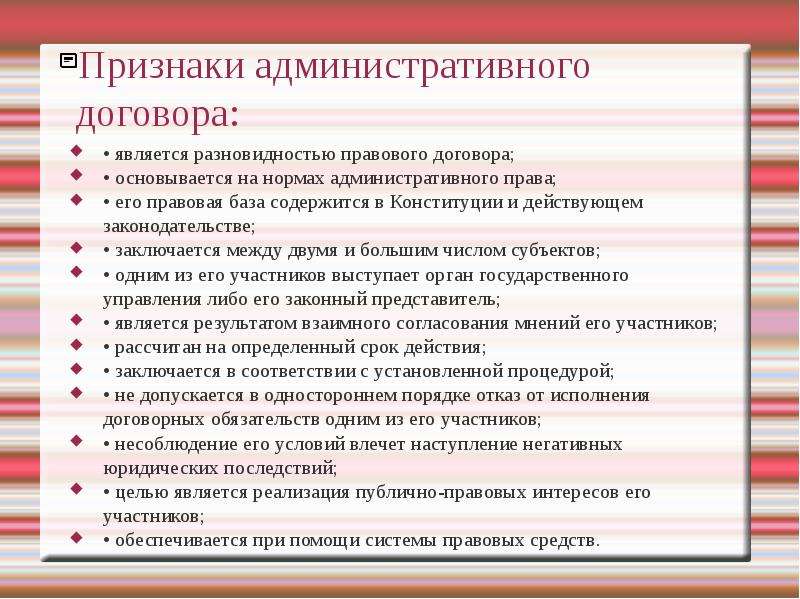 Признаки административного договора:

• является разновидностью правового договора;
• основывается на нормах административного права;
• его правовая база содержится в Конституции и действующем законодательстве;
• заключается между двумя и большим числом субъектов;
• одним из его участников выступает орган государственного управления либо его законный представитель;
• является результатом взаимного согласования мнений его участников;
• рассчитан на определенный срок действия;
• заключается в соответствии с установленной процедурой;
• не допускается в одностороннем порядке отказ от исполнения договорных обязательств одним из его участников;
• несоблюдение его условий влечет наступление негативных юридических последствий;
• целью является реализация публично-правовых интересов его участников;
• обеспечивается при помощи системы правовых средств.